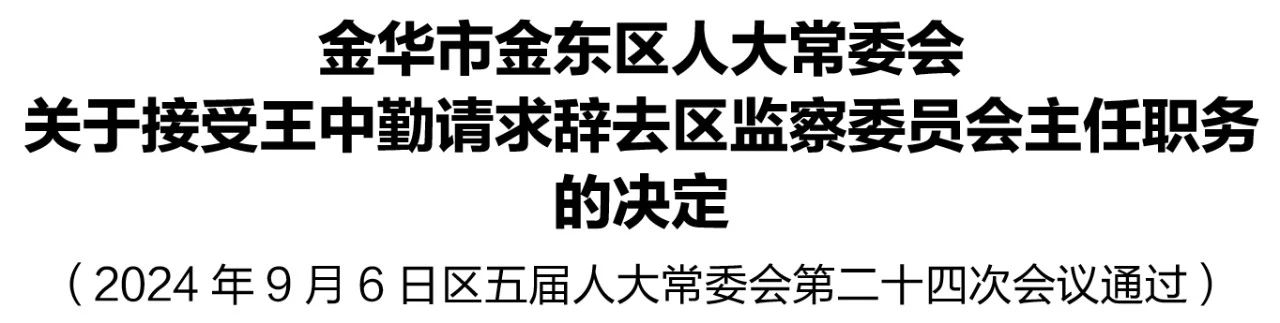 金华市金东区人大常委会
关于接受王中勤请求辞去区监察委员会主任职务的决定

（2024 年 9 月 6 日区五届人大常委会第二十四次会议通过）